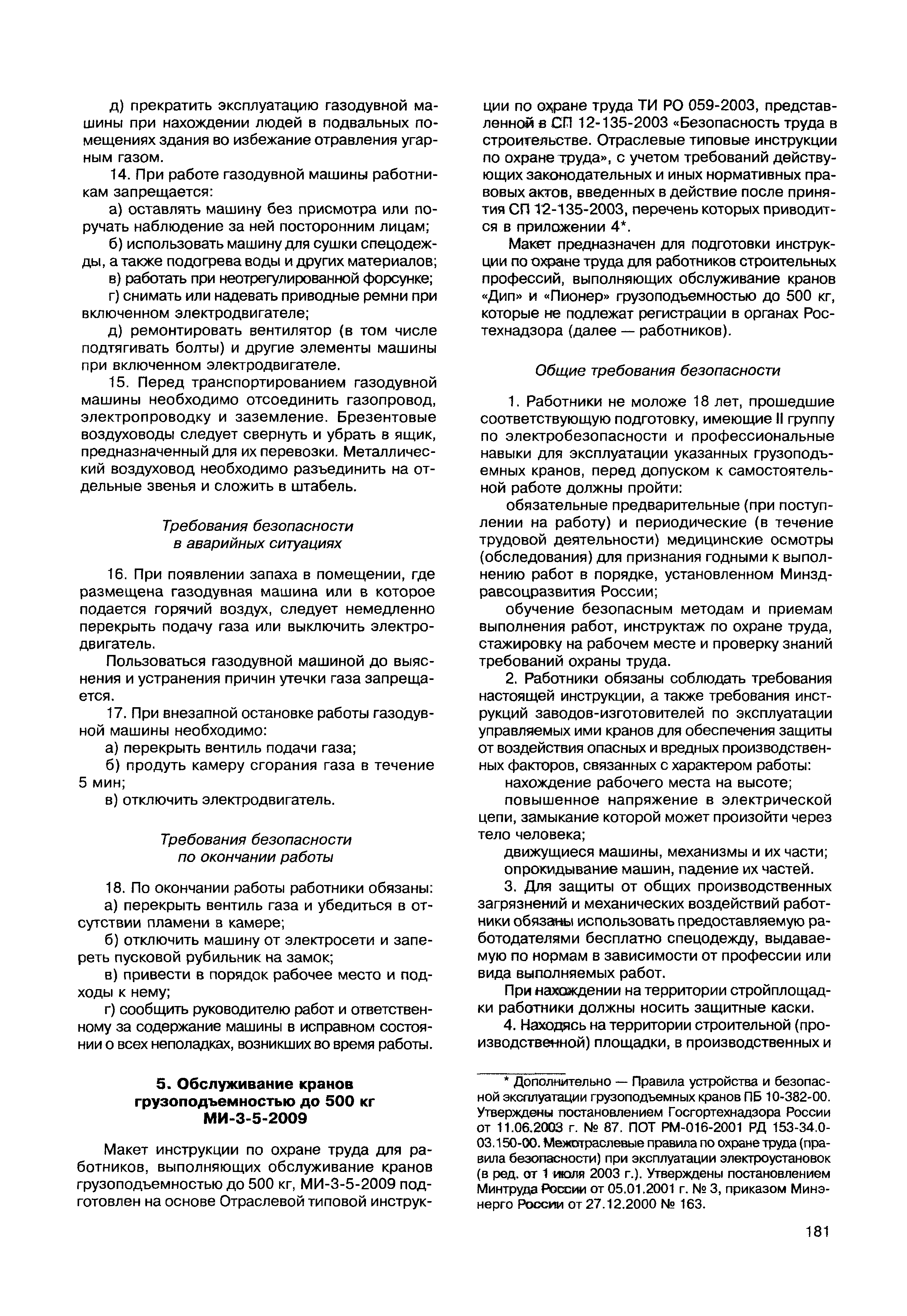 д) прекратить эксплуатацию газодувной машины при нахождении людей в подвальных помещениях здания во избежание отравления угарным газом.

14. При работе газодувной машины работникам запрещается:

а) оставлять машину без присмотра или поручать наблюдение за ней посторонним лицам;

б) использовать машину для сушки спецодежды, а также подогрева воды и других материалов;

в) работать при неотрегулированной форсунке;

г) снимать или надевать приводные ремни при включенном электродвигателе;

д) ремонтировать вентилятор (в том числе подтягивать болты) и другие элементы машины при включенном электродвигателе.

15. Перед транспортированием газодувной машины необходимо отсоединить газопровод, электропроводку и заземление. Брезентовые воздуховоды следует свернуть и убрать в ящик, предназначенный для их перевозки. Металлический воздуховод необходимо разъединить на отдельные звенья и сложить в штабель.

Требования безопасности в аварийных ситуациях

16. При появлении запаха в помещении, где размещена газодувная машина или в которое подается горячий воздух, следует немедленно перекрыть подачу газа или выключить электродвигатель.

Пользоваться газодувной машиной до выяснения и устранения причин утечки газа запрещается.

17. При внезапной остановке работы газодувной машины необходимо:

а) перекрыть вентиль подачи газа;

б) продуть камеру сгорания газа в течение 5 мин;

в) отключить электродвигатель.

Требования безопасности по окончании работы

18. По окончании работы работники обязаны:

а) перекрыть вентиль газа и убедиться в отсутствии пламени в камере;

б) отключить машину от электросети и запереть пусковой рубильник на замок;

в) привести в порядок рабочее место и подходы к нему;

г) сообщить руководителю работ и ответственному за содержание машины в исправном состоянии о всех неполадках, возникших во время работы.

5. Обслуживание кранов грузоподъемностью до 500 кг МИ-3-5-2009

Макет инструкции по охране труда для работников, выполняющих обслуживание кранов грузоподъемностью до 500 кг, МИ-3-5-2009 подготовлен на основе Отраслевой типовой инструкции по охране труда ТИ РО 059-2003, представленной в СП 12-135-2003 «Безопасность труда в строительстве. Отраслевые типовые инструкции по охране труда», с учетом требований действующих законодательных и иных нормативных правовых актов, введенных в действие после принятия СП 12-135-2003, перечень которых приводится в приложении 4*.

Макет предназначен для подготовки инструкции по охране труда для работников строительных профессий, выполняющих обслуживание кранов «Дип» и «Пионер» грузоподъемностью до 500 кг, которые не подлежат регистрации в органах Ростехнадзора (далее — работников).

Общие требования безопасности

1. Работники не моложе 18 лет, прошедшие соответствующую подготовку, имеющие II группу по электробезопасности и профессиональные навыки для эксплуатации указанных грузоподъемных кранов, перед допуском к самостоятельной работе должны пройти:

обязательные предварительные (при поступлении на работу) и периодические (в течение трудовой деятельности) медицинские осмотры (обследования) для признания годными к выполнению работ в порядке, установленном Минздравсоцразвития России;

обучение безопасным методам и приемам выполнения работ, инструктаж по охране труда, стажировку на рабочем месте и проверку знаний требований охраны труда.

2. Работники обязаны соблюдать требования настоящей инструкции, а также требования инструкций заводов-изготовителей по эксплуатации управляемых ими кранов для обеспечения защиты от воздействия опасных и вредных производственных факторов, связанных с характером работы:

нахождение рабочего места на высоте;

повышенное напряжение в электрической цепи, замыкание которой может произойти через тело человека;

движущиеся машины, механизмы и их части;

опрокидывание машин, падение их частей.

3. Для защиты от общих производственных загрязнений и механических воздействий работники обязаны использовать предоставляемую работодателями бесплатно спецодежду, выдаваемую по нормам в зависимости от профессии или вида выполняемых работ.

При нахождении на территории стройплощадки работники должны носить защитные каски.

4. Находясь на территории строительной (производственной) площадки, в производственных и

* Дополнительно — Правила устройства и безопасной эксплуатации грузоподъемных кранов ПБ 10-382-00. Утверждены постановлением Госгортехнадзора России от 11.06.2003 г. № 87. ПОТ РМ-016-2001 РД 153-34.0-03.150-00. Межотраслевые правила по охране труда (правила безопасности) при эксплуатации электроустановок (в ред. от 1 июля 2003 г.). Утверждены постановлением Минтруда России от 05.01.2001 г. № 3, приказом Минэнерго России от 27.12.2000 № 163.

181